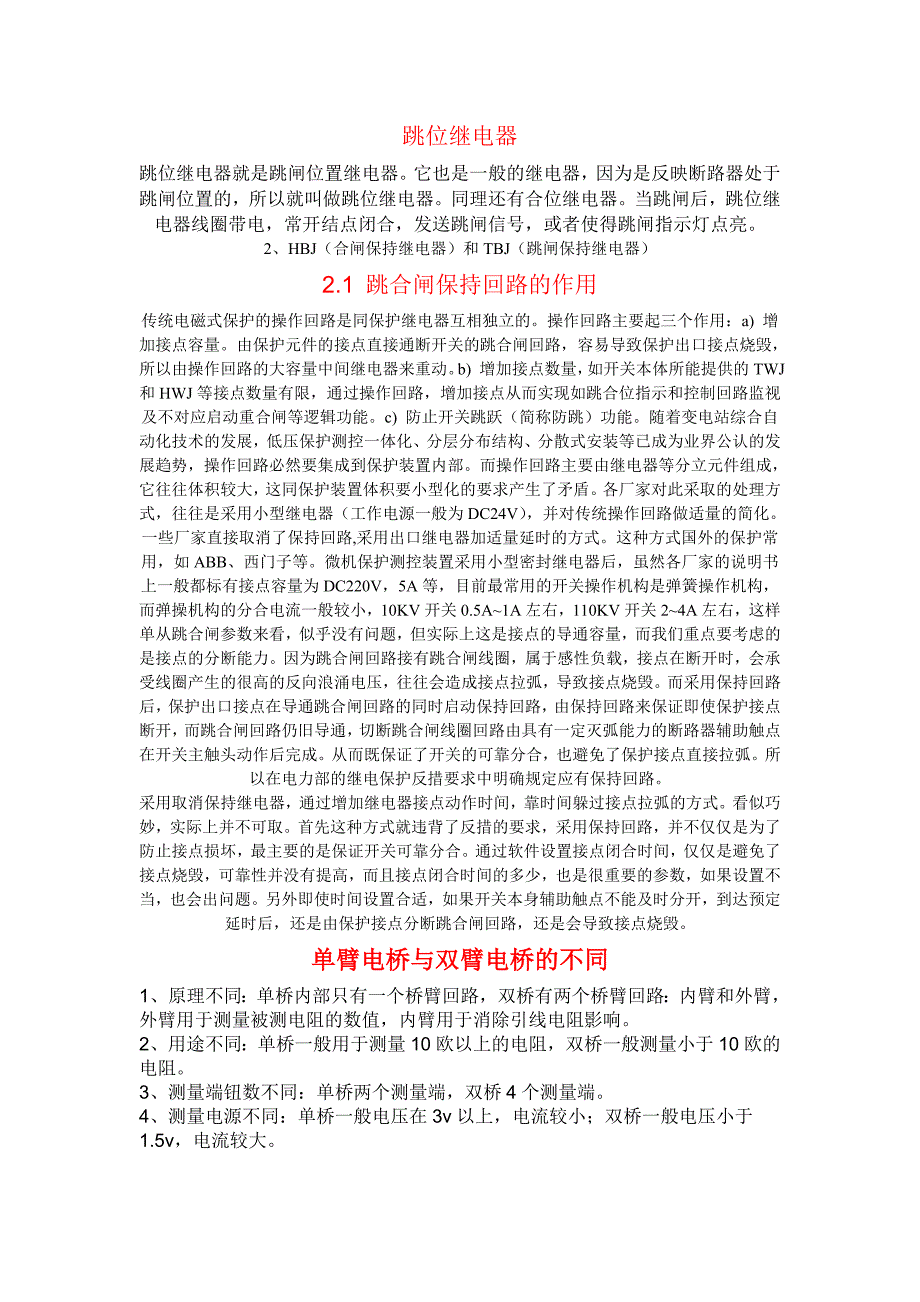 跳位继电器

跳位继电器就是跳闸位置继电器。它也是一般的继电器，因为是反映断路器处于跳闸位置的，所以就叫做跳位继电器。同理还有合位继电器。当跳闸后，跳位继电器线圈带电，常开结点闭合，发送跳闸信号，或者使得跳闸指示灯点亮。

2、HBJ（合闸保持继电器）和 TBJ（跳闸保持继电器）

2.1 跳合闸保持回路的作用

传统电磁式保护的操作回路是同保护继电器互相独立的。操作回路主要起三个作用：a) 增加接点容量。由保护元件的接点直接通断开关的跳合闸回路，容易导致保护出口接点烧毁，所以由操作回路的大容量中间继电器来重动。b) 增加接点数量，如开关本体所能提供的 TWJ 和 HWJ 等接点数量有限，通过操作回路，增加接点从而实现如跳合位指示和控制回路监视及不对应启动重合闸等逻辑功能。c) 防止开关跳跃（简称防跳）功能。随着变电站综合自动化技术的发展，低压保护测控一体化、分层分布结构、分散式安装等已成为业界公认的发展趋势，操作回路必然要集成到保护装置内部。而操作回路主要由继电器等分立元件组成，它往往体积较大，这同保护装置体积要小型化的要求产生了矛盾。各厂家对此采取的处理方式，往往是采用小型继电器（工作电源一般为 DC24V），并对传统操作回路做适量的简化。一些厂家直接取消了保持回路,采用出口继电器加适量延时的方式。这种方式国外的保护常用，如 ABB、西门子等。微机保护测控装置采用小型密封继电器后，虽然各厂家的说明书上一般都标有接点容量为 DC220V，5A 等，目前最常用的开关操作机构是弹簧操作机构，而弹操机构的分合电流一般较小，10KV 开关 0.5A~1A 左右，110KV 开关 2~4A 左右，这样单从跳合闸参数来看，似乎没有问题，但实际上这是接点的导通容量，而我们重点要考虑的是接点的分断能力。因为跳合闸回路接有跳合闸线圈，属于感性负载，接点在断开时，会承受线圈产生的很高的反向浪涌电压，往往会造成接点拉弧，导致接点烧毁。而采用保持回路后，保护出口接点在导通跳合闸回路的同时启动保持回路，由保持回路来保证即使保护接点断开，而跳合闸回路仍旧导通，切断跳合闸线圈回路由具有一定灭弧能力的断路器辅助触点在开关主触头动作后完成。从而既保证了开关的可靠分合，也避免了保护接点直接拉弧。所以在电力部的继电保护反措要求中明确规定应有保持回路。

采用取消保持继电器，通过增加继电器接点动作时间，靠时间躲过接点拉弧的方式。看似巧妙，实际上并不可取。首先这种方式就违背了反措的要求，采用保持回路，并不仅仅是为了防止接点损坏，最主要的是保证开关可靠分合。通过软件设置接点闭合时间，仅仅是避免了接点烧毁，可靠性并没有提高，而且接点闭合时间的多少，也是很重要的参数，如果设置不当，也会出问题。另外即使时间设置合适，如果开关本身辅助触点不能及时分开，到达预定延时后，还是由保护接点分断跳合闸回路，还是会导致接点烧毁。

单臂电桥与双臂电桥的不同

1、原理不同：单桥内部只有一个桥臂回路，双桥有两个桥臂回路：内臂和外臂，外臂用于测量被测电阻的数值，内臂用于消除引线电阻影响。
2、用途不同：单桥一般用于测量 10 欧以上的电阻，双桥一般测量小于 10 欧的电阻。
3、测量端钮数不同：单桥两个测量端，双桥 4 个测量端。
4、测量电源不同：单桥一般电压在 3v 以上，电流较小；双桥一般电压小于 1.5v，电流较大。